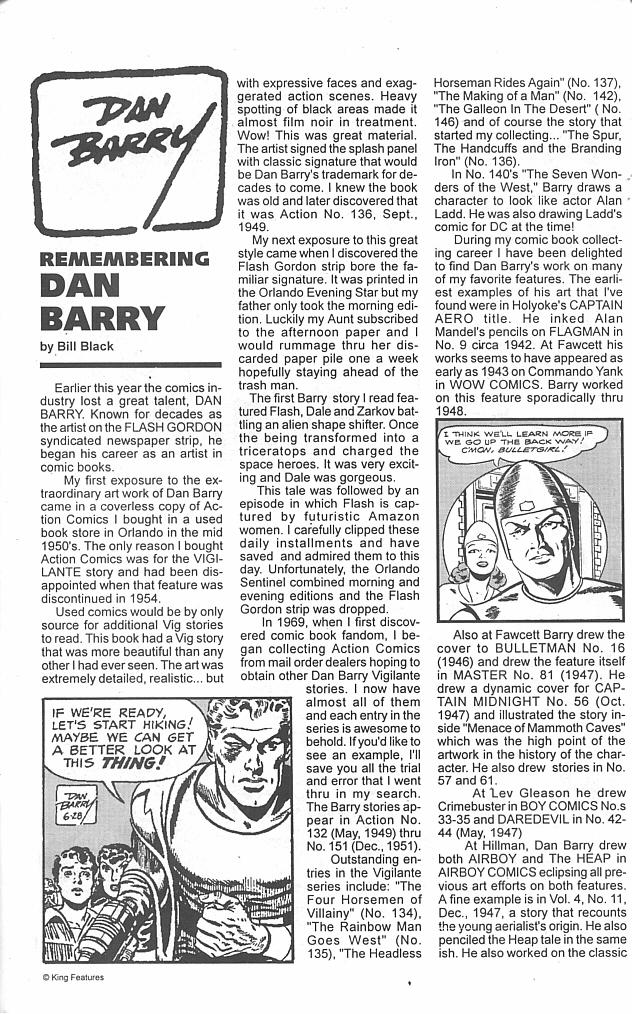 DAN BARRY

REMEMBERING DAN BARRY

by Bill Black

Earlier this year the comics industry lost a great talent, DAN BARRY. Known for decades as the artist on the FLASH GORDON syndicated newspaper strip, he began his career as an artist in comic books.

My first exposure to the extraordinary art work of Dan Barry came in a coverless copy of Action Comics I bought in a used book store in Orlando in the mid 1950's. The only reason I bought Action Comics was for the VIGILANTE story and had been disappointed when that feature was discontinued in 1954.

Used comics would be by only source for additional Vig stories to read. This book had a Vig story that was more beautiful than any other I had ever seen. The art was extremely detailed, realistic... but with expressive faces and exaggerated action scenes. Heavy spotting of black areas made it almost film noir in treatment. Wow! This was great material. The artist signed the splash panel with classic signature that would be Dan Barry's trademark for decades to come. I knew the book was old and later discovered that it was Action No. 136, Sept., 1949.

My next exposure to this great style came when I discovered the Flash Gordon strip bore the familiar signature. It was printed in the Orlando Evening Star but my father only took the morning edition. Luckily my Aunt subscribed to the afternoon paper and I would rummage thru her discarded paper pile one a week hopefully staying ahead of the trash man.

The first Barry story I read featured Flash, Dale and Zarkov battling an alien shape shifter. Once the being transformed into a triceratops and charged the space heroes. It was very exciting and Dale was gorgeous.

This tale was followed by an episode in which Flash is captured by futuristic Amazon women. I carefully clipped these daily installments and have saved and admired them to this day. Unfortunately, the Orlando Sentinel combined morning and evening editions and the Flash Gordon strip was dropped.

In 1969, when I first discovered comic book fandom, I began collecting Action Comics from mail order dealers hoping to obtain other Dan Barry Vigilante stories. I now have almost all of them and each entry in the series is awesome to behold. If you'd like to see an example, I'll save you all the trial and error that I went thru in my search. The Barry stories appear in Action No. 132 (May, 1949) thru No. 151 (Dec., 1951).

Outstanding entries in the Vigilante series include: "The Four Horsemen of Villainy" (No. 134), "The Rainbow Man Goes West" (No. 135), "The Headless Horseman Rides Again" (No. 137), "The Making of a Man" (No. 142), "The Galleon In The Desert" ( No. 146) and of course the story that started my collecting... "The Spur, The Handcuffs and the Branding Iron" (No. 136).

In No. 140's "The Seven Wonders of the West," Barry draws a character to look like actor Alan Ladd. He was also drawing Ladd's comic for DC at the time!

During my comic book collecting career I have been delighted to find Dan Barry's work on many of my favorite features. The earliest examples of his art that I've found were in Holyoke's CAPTAIN AERO title. He inked Alan Mandel's pencils on FLAGMAN in No. 9 circa 1942. At Fawcett his works seems to have appeared as early as 1943 on Commando Yank in WOW COMICS. Barry worked on this feature sporadically thru 1948.

I THINK WE'LL LEARN MORE IF WE GO UP THE BACK WAY! C'MON, BULLETGIRL!

Also at Fawcett Barry drew the cover to BULLETMAN No. 16 (1946) and drew the feature itself in MASTER No. 81 (1947). He drew a dynamic cover for CAPTAIN MIDNIGHT No. 56 (Oct. 1947) and illustrated the story inside "Menace of Mammoth Caves" which was the high point of the artwork in the history of the character. He also drew stories in No. 57 and 61.

At Lev Gleason he drew Crimebuster in BOY COMICS No.s 33-35 and DAREDEVIL in No. 42-44 (May, 1947)

At Hillman, Dan Barry drew both AIRBOY and The HEAP in AIRBOY COMICS eclipsing all previous art efforts on both features. A fine example is in Vol. 4, No. 11, Dec., 1947, a story that recounts the young aerialist's origin. He also penciled the Heap tale in the same ish. He also worked on the classic

IF WE'RE READY, LET'S START HIKING! MAYBE WE CAN GET A BETTER LOOK AT THIS THING!

DAN BARRY 6-28

© King Features